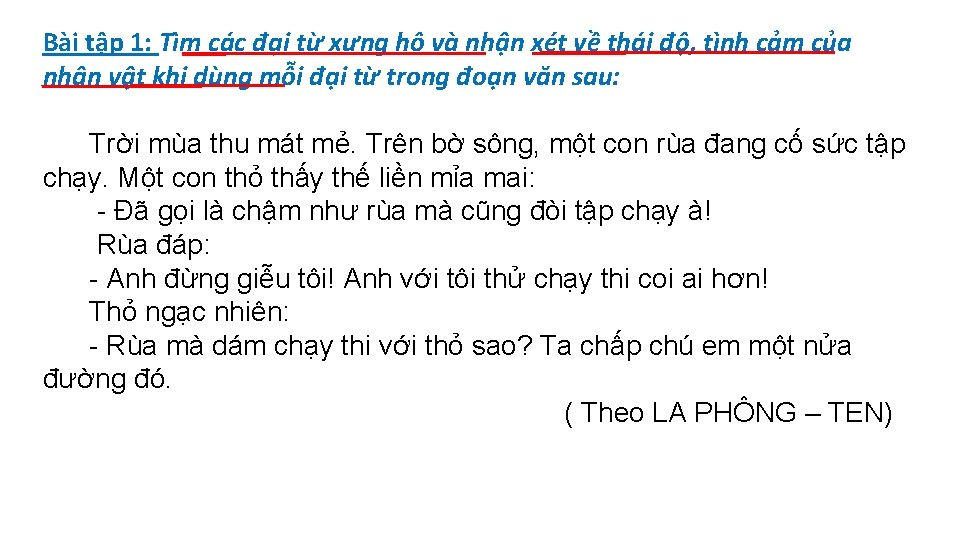 Bài tập 1: Tìm các đại từ xưng hô và nhận xét về thái độ, tình cảm của nhân vật khi dùng mỗi đại từ trong đoạn văn sau:

Trời mùa thu mát mẻ. Trên bờ sông, một con rùa đang cố sức tập chạy. Một con thỏ thấy thế liền mỉa mai:

- Đã gọi là chậm như rùa mà cũng đòi tập chạy à!

Rùa đáp:

- Anh đừng giễu tôi! Anh với tôi thử chạy thi coi ai hơn!

Thỏ ngạc nhiên:

- Rùa mà dám chạy thi với thỏ sao? Ta chấp chú em một nửa đường đó.

( Theo LA PHÔNG – TEN)